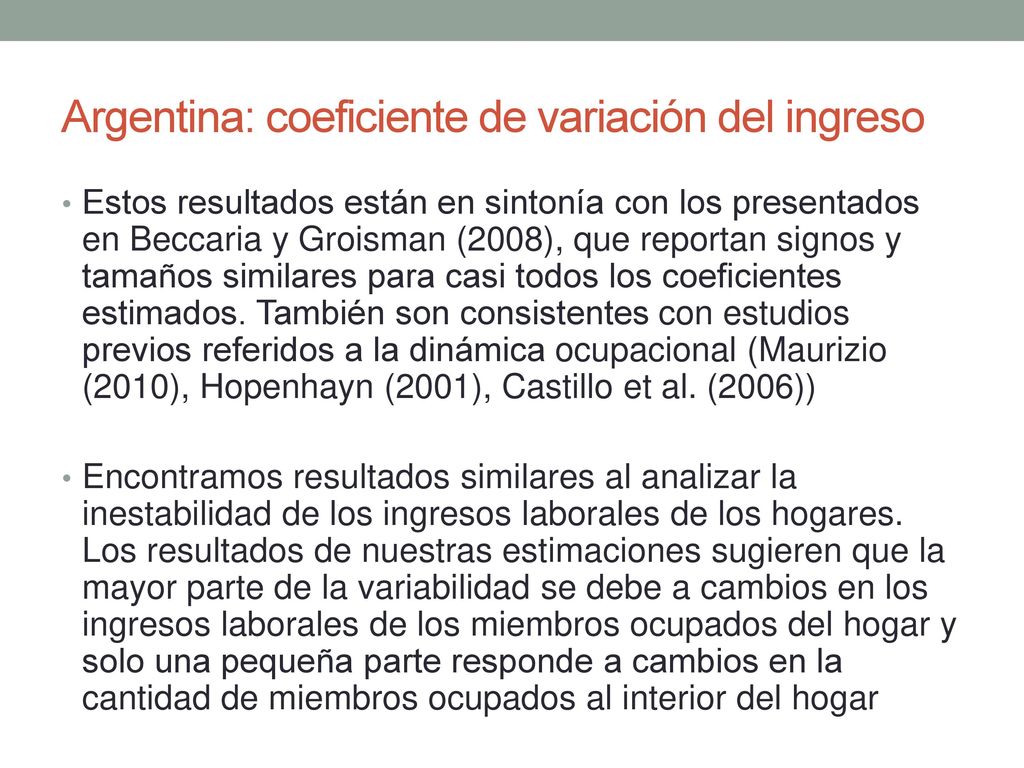 Argentina: coeficiente de variación del ingreso

• Estos resultados están en sintonía con los presentados en Beccaria y Groisman (2008), que reportan signos y tamaños similares para casi todos los coeficientes estimados. También son consistentes con estudios previos referidos a la dinámica ocupacional (Maurizio (2010), Hopenhayn (2001), Castillo et al. (2006))

• Encontramos resultados similares al analizar la inestabilidad de los ingresos laborales de los hogares. Los resultados de nuestras estimaciones sugieren que la mayor parte de la variabilidad se debe a cambios en los ingresos laborales de los miembros ocupados del hogar y solo una pequeña parte responde a cambios en la cantidad de miembros ocupados al interior del hogar